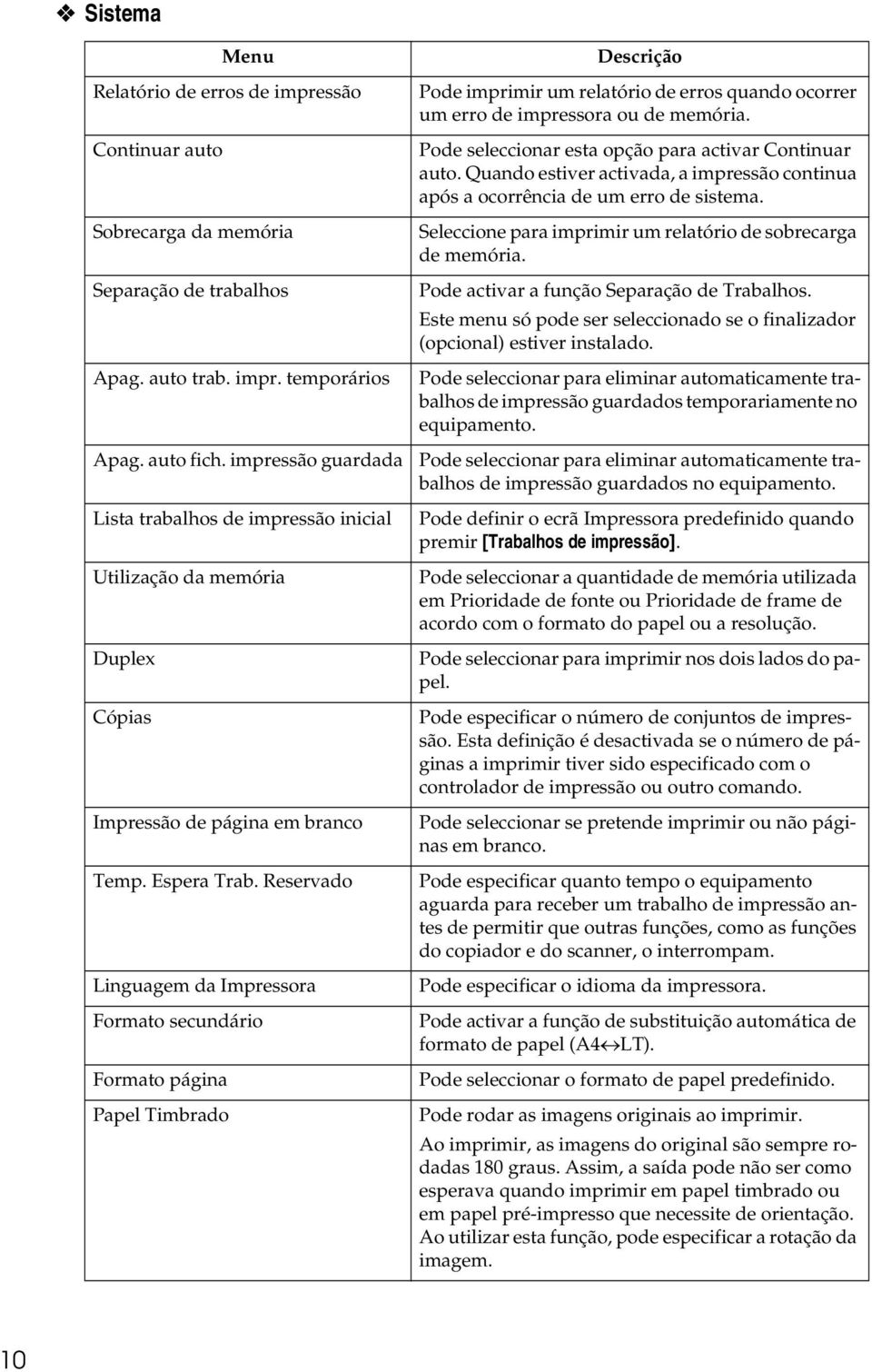 ❖ Sistema

| Menu | Descrição |
|---|---|
| Relatório de erros de impressão | Pode imprimir um relatório de erros quando ocorrer um erro de impressora ou de memória. |
| Continuar auto | Pode seleccionar esta opção para activar Continuar auto. Quando estiver activada, a impressão continua após a ocorrência de um erro de sistema. |
| Sobrecarga da memória | Seleccione para imprimir um relatório de sobrecarga de memória. |
| Separação de trabalhos | Pode activar a função Separação de Trabalhos. Este menu só pode ser seleccionado se o finalizador (opcional) estiver instalado. |
| Apag. auto trab. impr. temporários | Pode seleccionar para eliminar automaticamente trabalhos de impressão guardados temporariamente no equipamento. |
| Apag. auto fich. impressão guardada | Pode seleccionar para eliminar automaticamente trabalhos de impressão guardados no equipamento. |
| Lista trabalhos de impressão inicial | Pode definir o ecrã Impressora predefinido quando premir [Trabalhos de impressão]. |
| Utilização da memória | Pode seleccionar a quantidade de memória utilizada em Prioridade de fonte ou Prioridade de frame de acordo com o formato do papel ou a resolução. |
| Duplex | Pode seleccionar para imprimir nos dois lados do papel. |
| Cópias | Pode especificar o número de conjuntos de impressão. Esta definição é desactivada se o número de páginas a imprimir tiver sido especificado com o controlador de impressão ou outro comando. |
| Impressão de página em branco | Pode seleccionar se pretende imprimir ou não páginas em branco. |
| Temp. Espera Trab. Reservado | Pode especificar quanto tempo o equipamento aguarda para receber um trabalho de impressão antes de permitir que outras funções, como as funções do copiador e do scanner, o interrompam. |
| Linguagem da Impressora | Pode especificar o idioma da impressora. |
| Formato secundário | Pode activar a função de substituição automática de formato de papel (A4↔LT). |
| Formato página | Pode seleccionar o formato de papel predefinido. |
| Papel Timbrado | Pode rodar as imagens originais ao imprimir. Ao imprimir, as imagens do original são sempre rodadas 180 graus. Assim, a saída pode não ser como esperava quando imprimir em papel timbrado ou em papel pré-impresso que necessite de orientação. Ao utilizar esta função, pode especificar a rotação da imagem. |

10